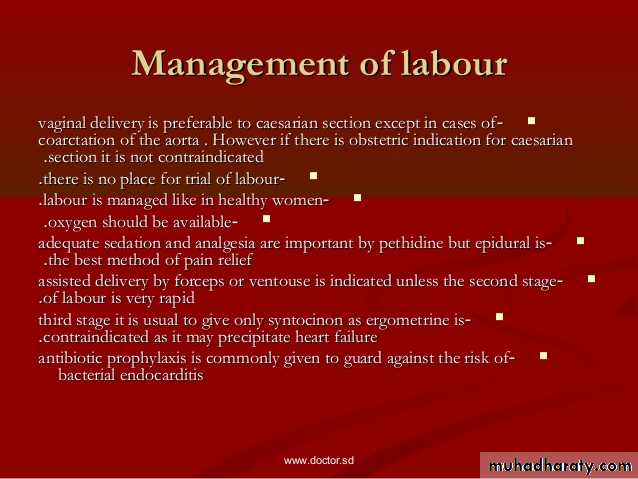 Management of labour

vaginal delivery is preferable to caesarian section except in cases of- coarctation of the aorta . However if there is obstetric indication for caesarian .section it is not contraindicated

.there is no place for trial of labour-

.labour is managed like in healthy women-

.oxygen should be available-

adequate sedation and analgesia are important by pethidine but epidural is- .the best method of pain relief

assisted delivery by forceps or ventouse is indicated unless the second stage- .of labour is very rapid

third stage it is usual to give only syntocinon as ergometrine is- .contraindicated as it may precipitate heart failure

antibiotic prophylaxis is commonly given to guard against the risk of- bacterial endocarditis

www.doctor.sd

muhadharaty.com